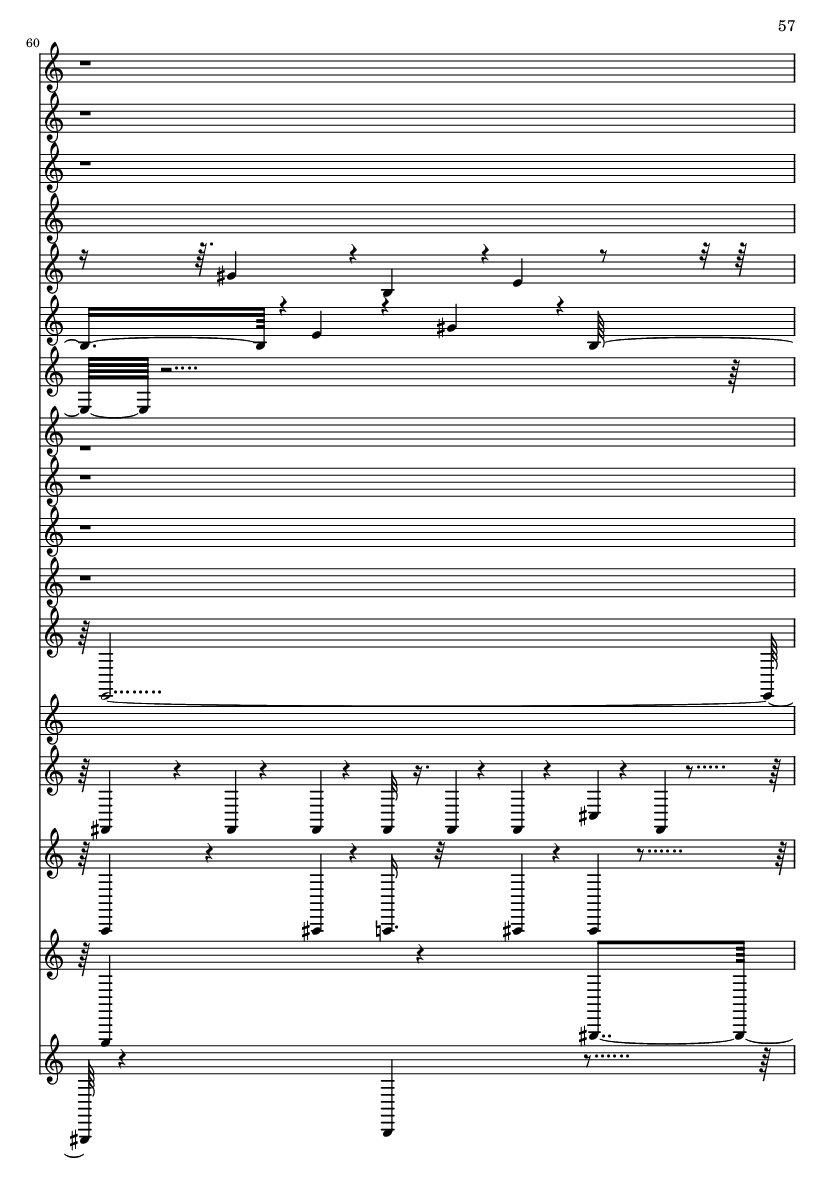 57

60